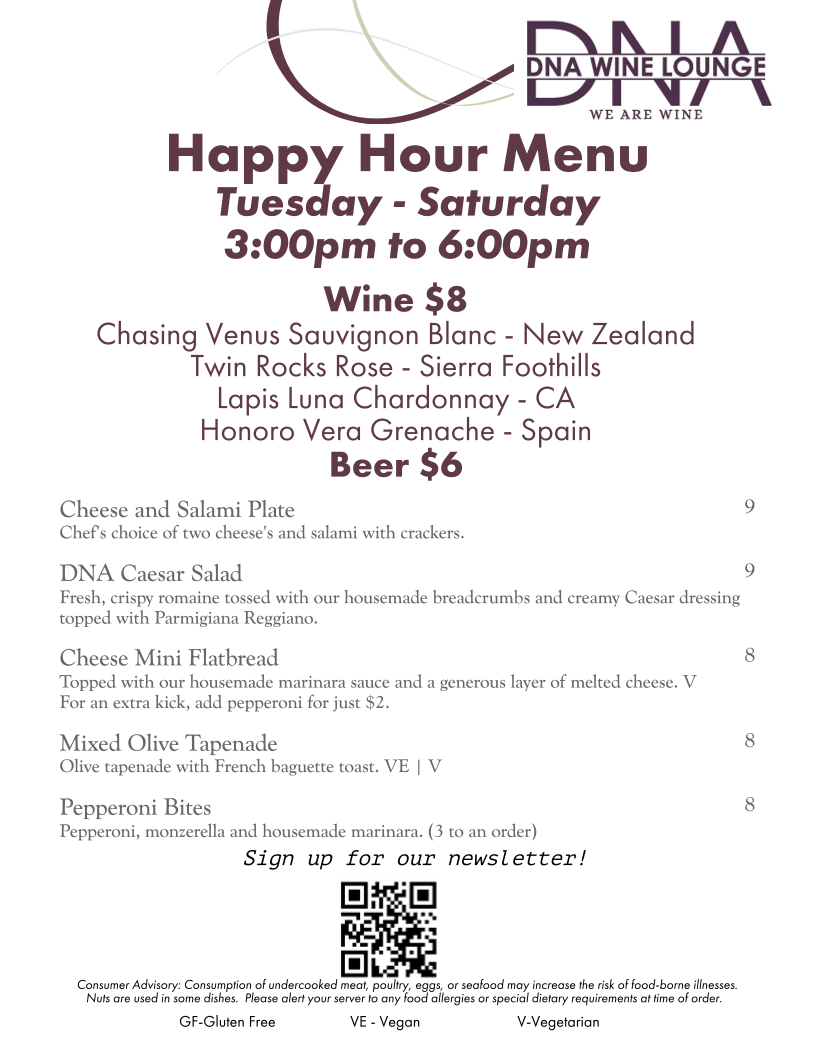 DNA
DNA WINE LOUNGE
WE ARE WINE

Happy Hour Menu
Tuesday - Saturday
3:00pm to 6:00pm

Wine $8
Chasing Venus Sauvignon Blanc - New Zealand
Twin Rocks Rose - Sierra Foothills
Lapis Luna Chardonnay - CA
Honoro Vera Grenache - Spain
Beer $6

Cheese and Salami Plate 9
Chef's choice of two cheese's and salami with crackers.

DNA Caesar Salad 9
Fresh, crispy romaine tossed with our housemade breadcrumbs and creamy Caesar dressing topped with Parmigiana Reggiano.

Cheese Mini Flatbread 8
Topped with our housemade marinara sauce and a generous layer of melted cheese. V
For an extra kick, add pepperoni for just $2.

Mixed Olive Tapenade 8
Olive tapenade with French baguette toast. VE | V

Pepperoni Bites 8
Pepperoni, monzerella and housemade marinara. (3 to an order)

Sign up for our newsletter!

Consumer Advisory: Consumption of undercooked meat, poultry, eggs, or seafood may increase the risk of food-borne illnesses. Nuts are used in some dishes. Please alert your server to any food allergies or special dietary requirements at time of order.

GF-Gluten Free VE - Vegan V-Vegetarian